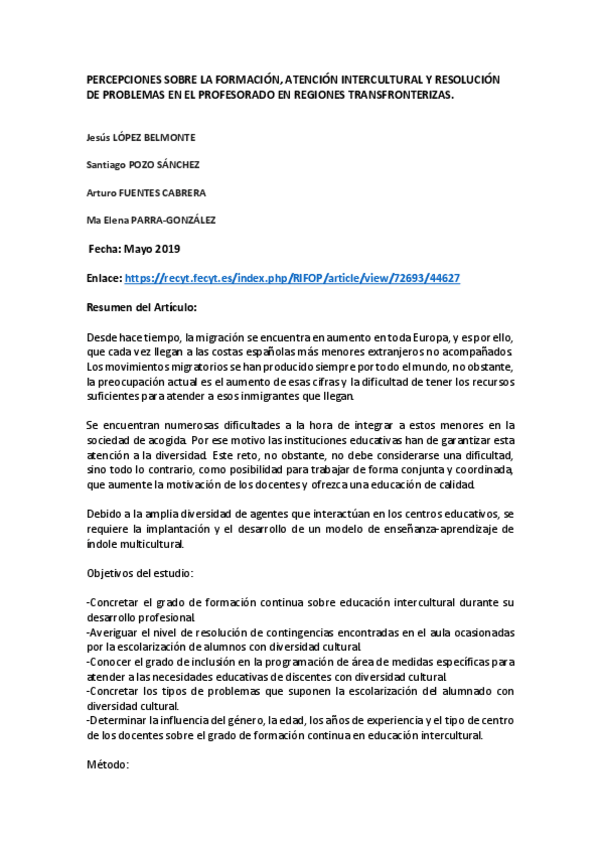 PERCEPCIONES SOBRE LA FORMACIÓN, ATENCIÓN INTERCULTURAL Y RESOLUCIÓN DE PROBLEMAS EN EL PROFESORADO EN REGIONES TRANSFRONTERIZAS.

Jesús LÓPEZ BELMONTE

Santiago POZO SÁNCHEZ

Arturo FUENTES CABRERA

Ma Elena PARRA-GONZÁLEZ

Fecha: Mayo 2019

Enlace: https://recyt.fecyt.es/index.php/RIFOP/article/view/72693/44627

Resumen del Artículo:

Desde hace tiempo, la migración se encuentra en aumento en toda Europa, y es por ello, que cada vez llegan a las costas españolas más menores extranjeros no acompañados. Los movimientos migratorios se han producido siempre por todo el mundo, no obstante, la preocupación actual es el aumento de esas cifras y la dificultad de tener los recursos suficientes para atender a esos inmigrantes que llegan.

Se encuentran numerosas dificultades a la hora de integrar a estos menores en la sociedad de acogida. Por ese motivo las instituciones educativas han de garantizar esta atención a la diversidad. Este reto, no obstante, no debe considerarse una dificultad, sino todo lo contrario, como posibilidad para trabajar de forma conjunta y coordinada, que aumente la motivación de los docentes y ofrezca una educación de calidad.

Debido a la amplia diversidad de agentes que interactúan en los centros educativos, se requiere la implantación y el desarrollo de un modelo de enseñanza-aprendizaje de índole multicultural.

Objetivos del estudio:

-Concretar el grado de formación continua sobre educación intercultural durante su desarrollo profesional.
-Averiguar el nivel de resolución de contingencias encontradas en el aula ocasionadas por la escolarización de alumnos con diversidad cultural.
-Conocer el grado de inclusión en la programación de área de medidas específicas para atender a las necesidades educativas de discentes con diversidad cultural.
-Concretar los tipos de problemas que suponen la escolarización del alumnado con diversidad cultural.
-Determinar la influencia del género, la edad, los años de experiencia y el tipo de centro de los docentes sobre el grado de formación continua en educación intercultural.

Método: